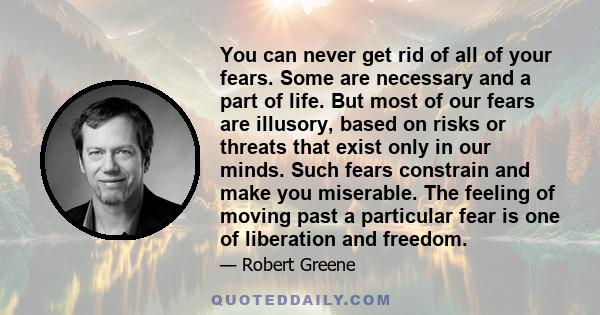 You can never get rid of all of your fears. Some are necessary and a part of life. But most of our fears are illusory, based on risks or threats that exist only in our minds. Such fears constrain and make you miserable. The feeling of moving past a particular fear is one of liberation and freedom.

— Robert Greene

QUOTEDDAILY.COM